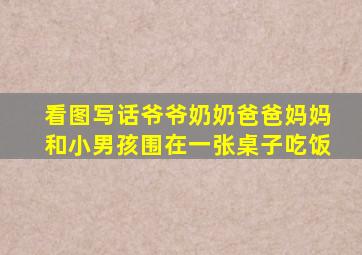 看图写话爷爷奶奶爸爸妈妈和小男孩围在一张桌子吃饭